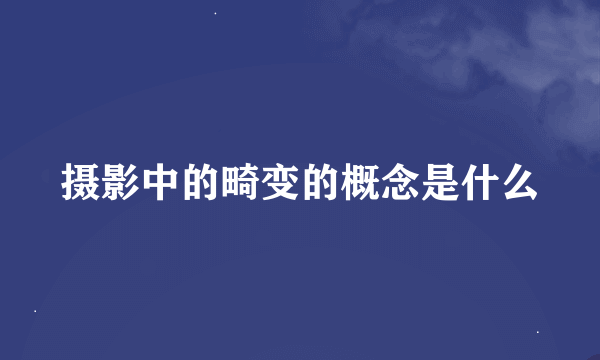 摄影中的畸变的概念是什么